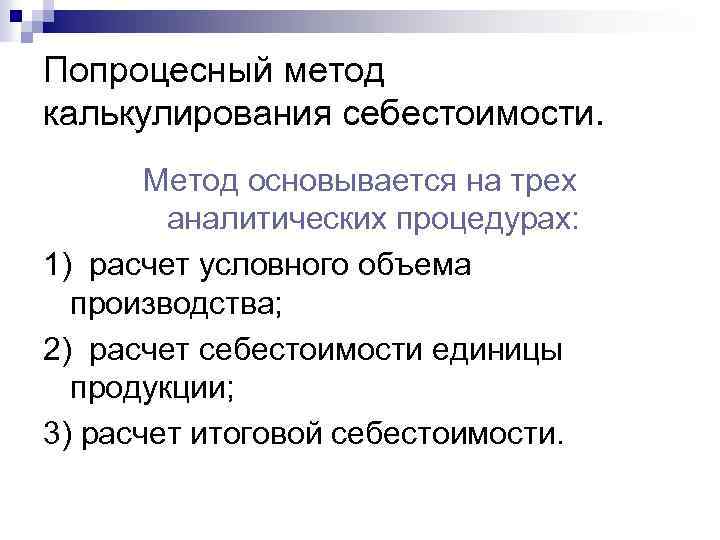 Попроцесный метод калькулирования себестоимости.

Метод основывается на трех аналитических процедурах:

1) расчет условного объема производства;

2) расчет себестоимости единицы продукции;

3) расчет итоговой себестоимости.